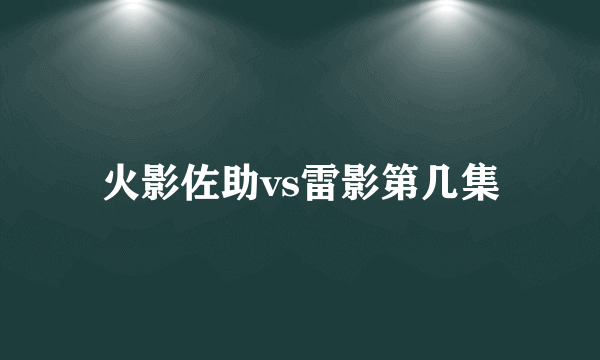 火影佐助vs雷影第几集